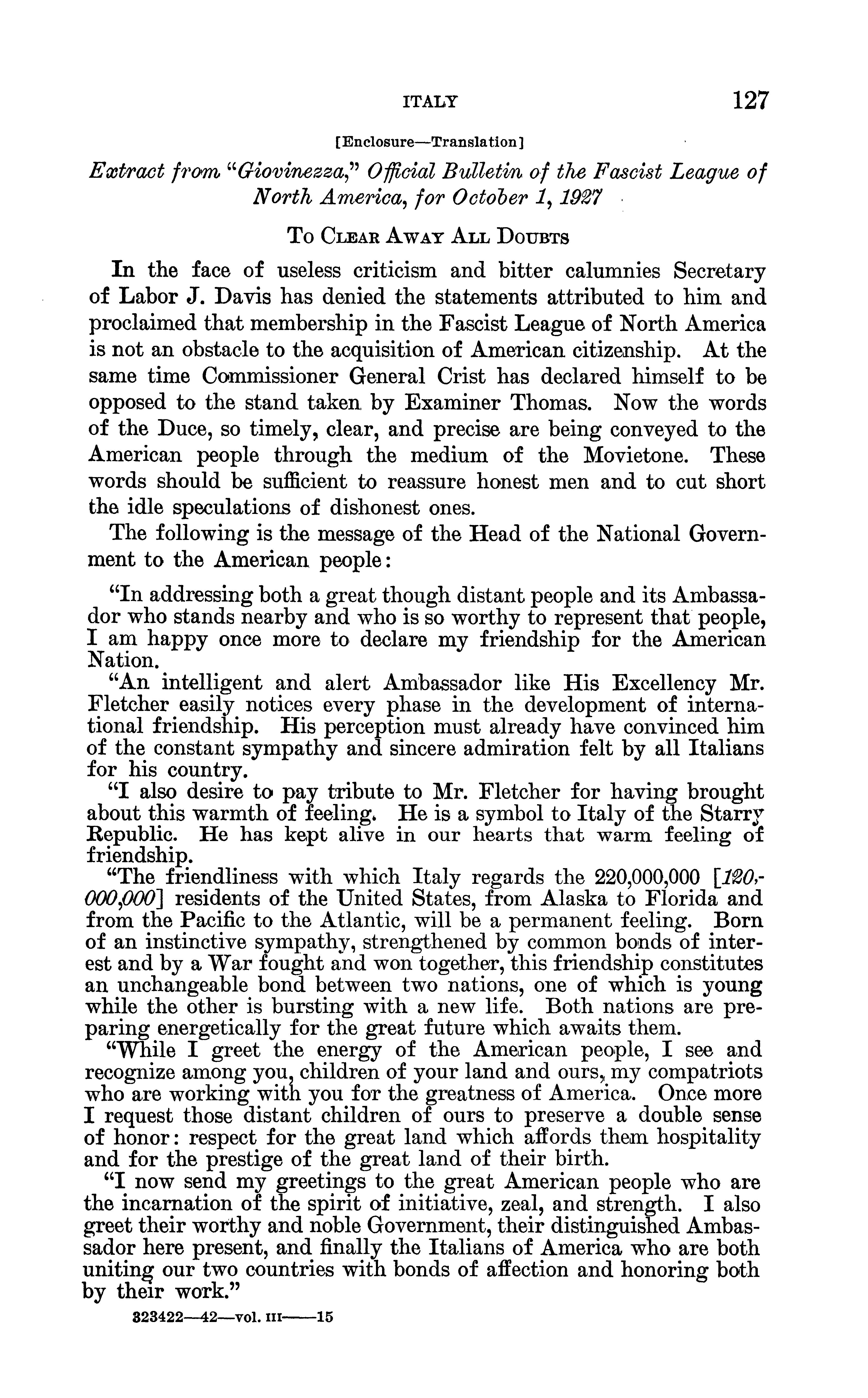 ITALY 127

[Enclosure—Translation]

Extract from "Giovinezza," Official Bulletin of the Fascist League of North America, for October 1, 1927

To Clear Away All Doubts

In the face of useless criticism and bitter calumnies Secretary of Labor J. Davis has denied the statements attributed to him and proclaimed that membership in the Fascist League of North America is not an obstacle to the acquisition of American citizenship. At the same time Commissioner General Crist has declared himself to be opposed to the stand taken by Examiner Thomas. Now the words of the Duce, so timely, clear, and precise are being conveyed to the American people through the medium of the Movietone. These words should be sufficient to reassure honest men and to cut short the idle speculations of dishonest ones.

The following is the message of the Head of the National Government to the American people:

"In addressing both a great though distant people and its Ambassador who stands nearby and who is so worthy to represent that people, I am happy once more to declare my friendship for the American Nation.

"An intelligent and alert Ambassador like His Excellency Mr. Fletcher easily notices every phase in the development of international friendship. His perception must already have convinced him of the constant sympathy and sincere admiration felt by all Italians for his country.

"I also desire to pay tribute to Mr. Fletcher for having brought about this warmth of feeling. He is a symbol to Italy of the Starry Republic. He has kept alive in our hearts that warm feeling of friendship.

"The friendliness with which Italy regards the 220,000,000 [120,000,000] residents of the United States, from Alaska to Florida and from the Pacific to the Atlantic, will be a permanent feeling. Born of an instinctive sympathy, strengthened by common bonds of interest and by a War fought and won together, this friendship constitutes an unchangeable bond between two nations, one of which is young while the other is bursting with a new life. Both nations are preparing energetically for the great future which awaits them.

"While I greet the energy of the American people, I see and recognize among you, children of your land and ours, my compatriots who are working with you for the greatness of America. Once more I request those distant children of ours to preserve a double sense of honor: respect for the great land which affords them hospitality and for the prestige of the great land of their birth.

"I now send my greetings to the great American people who are the incarnation of the spirit of initiative, zeal, and strength. I also greet their worthy and noble Government, their distinguished Ambassador here present, and finally the Italians of America who are both uniting our two countries with bonds of affection and honoring both by their work."

323422—42—vol. III——15